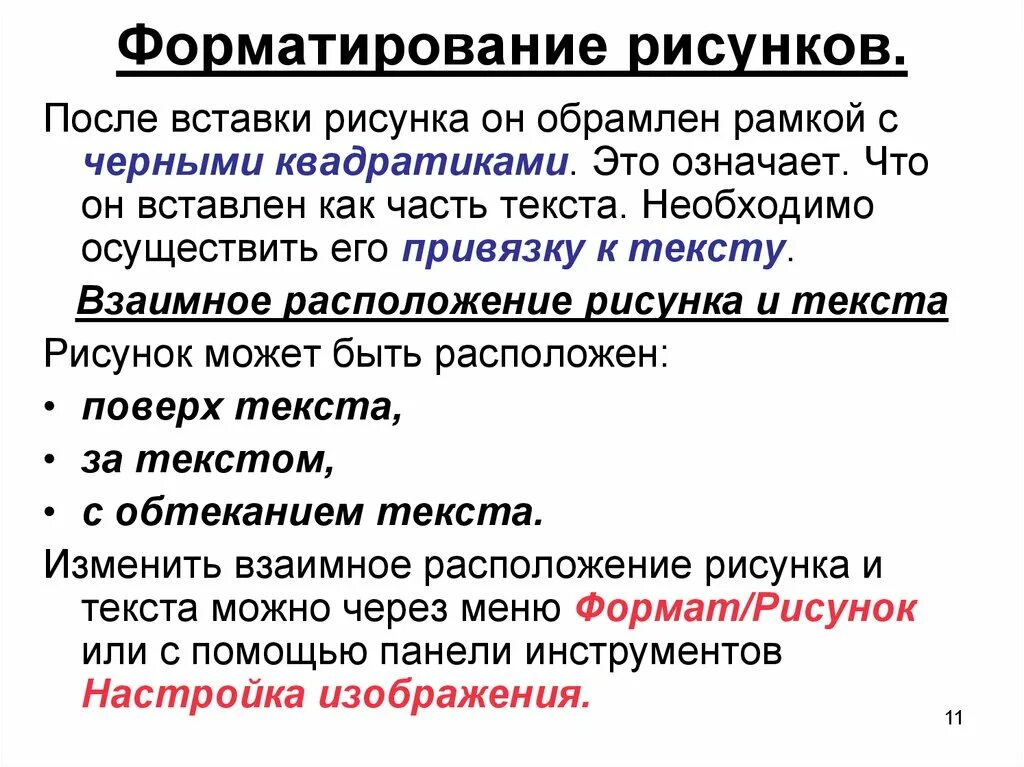 Форматирование рисунков.

После вставки рисунка он обрамлен рамкой с черными квадратиками. Это означает. Что он вставлен как часть текста. Необходимо осуществить его привязку к тексту.

Взаимное расположение рисунка и текста

Рисунок может быть расположен:

• поверх текста,
• за текстом,
• с обтеканием текста.

Изменить взаимное расположение рисунка и текста можно через меню Формат/Рисунок или с помощью панели инструментов Настройка изображения.

11